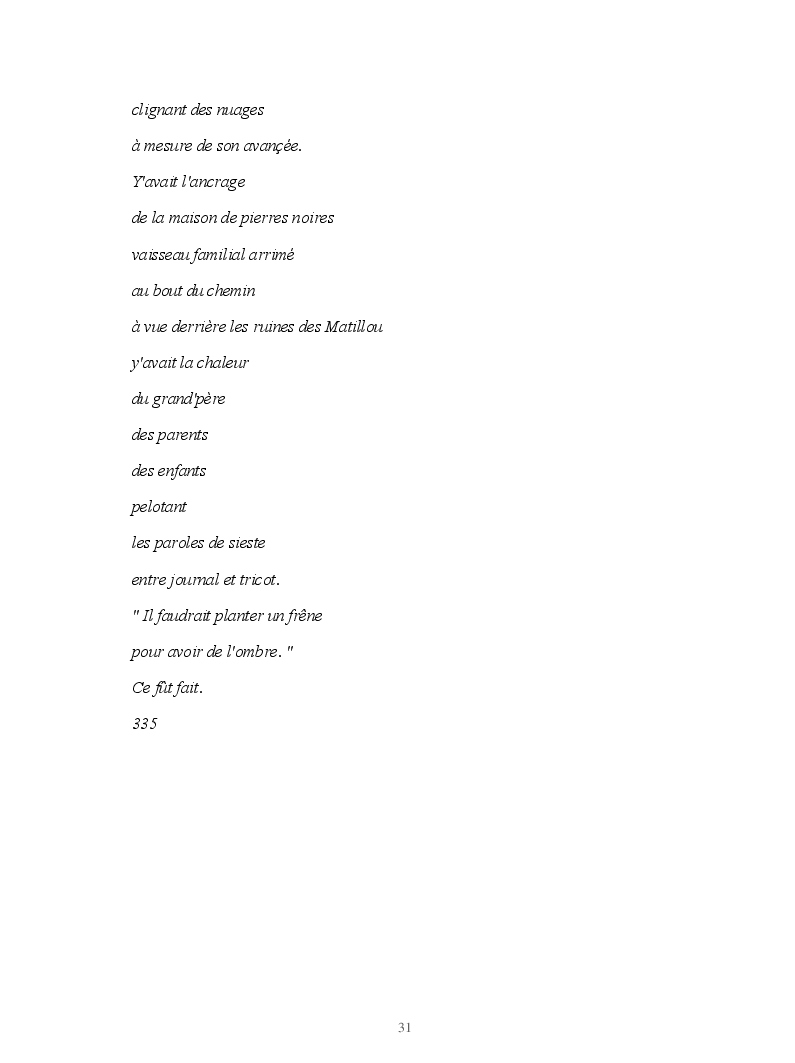 clignant des nuages
à mesure de son avançée.
Y'avait l'ancrage
de la maison de pierres noires
vaisseau familial arrimé
au bout du chemin
à vue derrière les ruines des Matillou
y'avait la chaleur
du grand'père
des parents
des enfants
pelotant
les paroles de sieste
entre journal et tricot.
" Il faudrait planter un frêne
pour avoir de l'ombre. "
Ce fût fait.
335

31